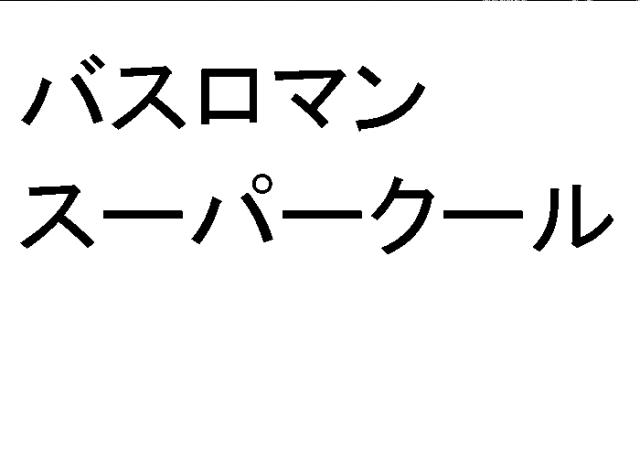 バスロマン
スーパークール